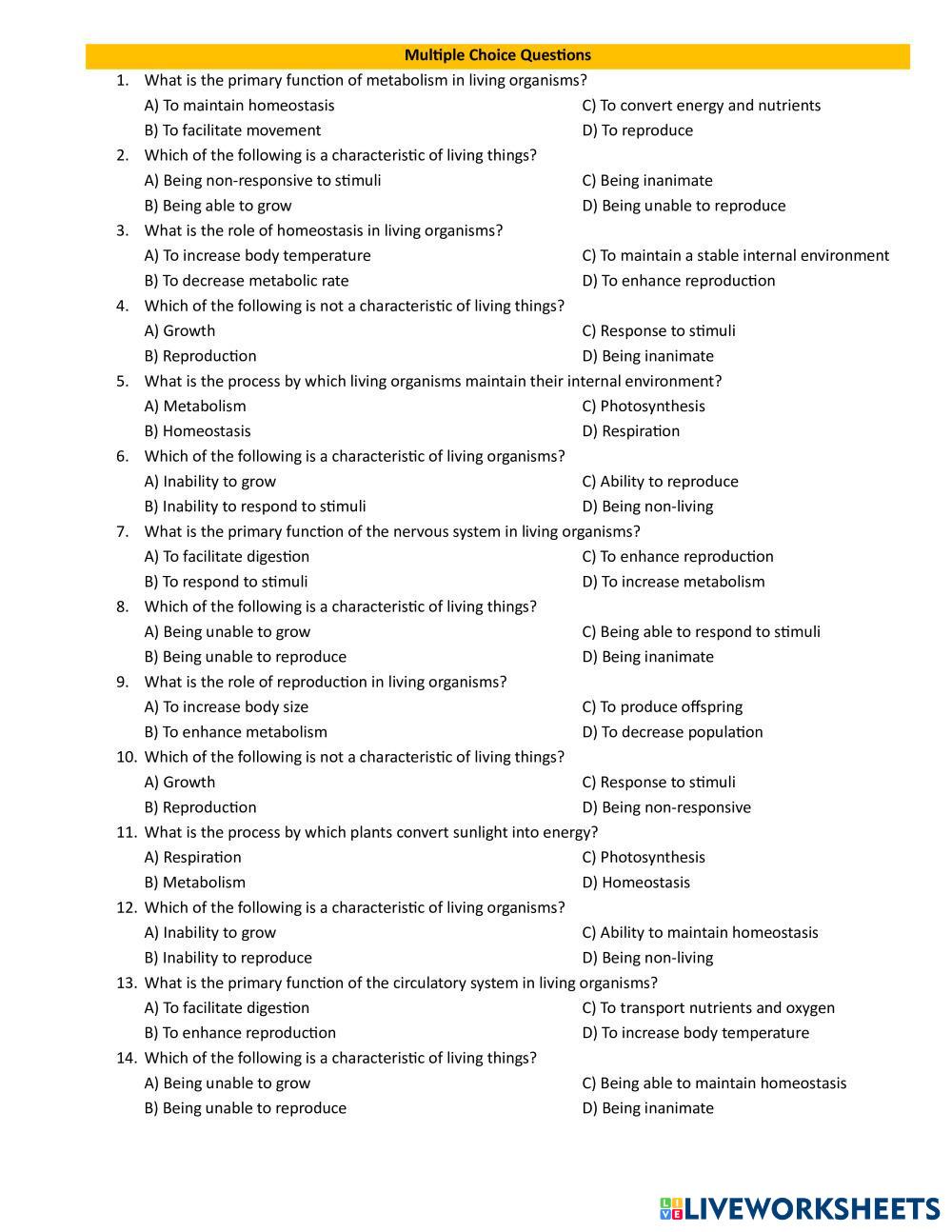 Multiple Choice Questions

1. What is the primary function of metabolism in living organisms?
A) To maintain homeostasis
B) To facilitate movement
C) To convert energy and nutrients
D) To reproduce

2. Which of the following is a characteristic of living things?
A) Being non-responsive to stimuli
B) Being able to grow
C) Being inanimate
D) Being unable to reproduce

3. What is the role of homeostasis in living organisms?
A) To increase body temperature
B) To decrease metabolic rate
C) To maintain a stable internal environment
D) To enhance reproduction

4. Which of the following is not a characteristic of living things?
A) Growth
B) Reproduction
C) Response to stimuli
D) Being inanimate

5. What is the process by which living organisms maintain their internal environment?
A) Metabolism
B) Homeostasis
C) Photosynthesis
D) Respiration

6. Which of the following is a characteristic of living organisms?
A) Inability to grow
B) Inability to respond to stimuli
C) Ability to reproduce
D) Being non-living

7. What is the primary function of the nervous system in living organisms?
A) To facilitate digestion
B) To respond to stimuli
C) To enhance reproduction
D) To increase metabolism

8. Which of the following is a characteristic of living things?
A) Being unable to grow
B) Being unable to reproduce
C) Being able to respond to stimuli
D) Being inanimate

9. What is the role of reproduction in living organisms?
A) To increase body size
B) To enhance metabolism
C) To produce offspring
D) To decrease population

10. Which of the following is not a characteristic of living things?
A) Growth
B) Reproduction
C) Response to stimuli
D) Being non-responsive

11. What is the process by which plants convert sunlight into energy?
A) Respiration
B) Metabolism
C) Photosynthesis
D) Homeostasis

12. Which of the following is a characteristic of living organisms?
A) Inability to grow
B) Inability to reproduce
C) Ability to maintain homeostasis
D) Being non-living

13. What is the primary function of the circulatory system in living organisms?
A) To facilitate digestion
B) To enhance reproduction
C) To transport nutrients and oxygen
D) To increase body temperature

14. Which of the following is a characteristic of living things?
A) Being unable to grow
B) Being unable to reproduce
C) Being able to maintain homeostasis
D) Being inanimate

LIVEWORKSHEETS